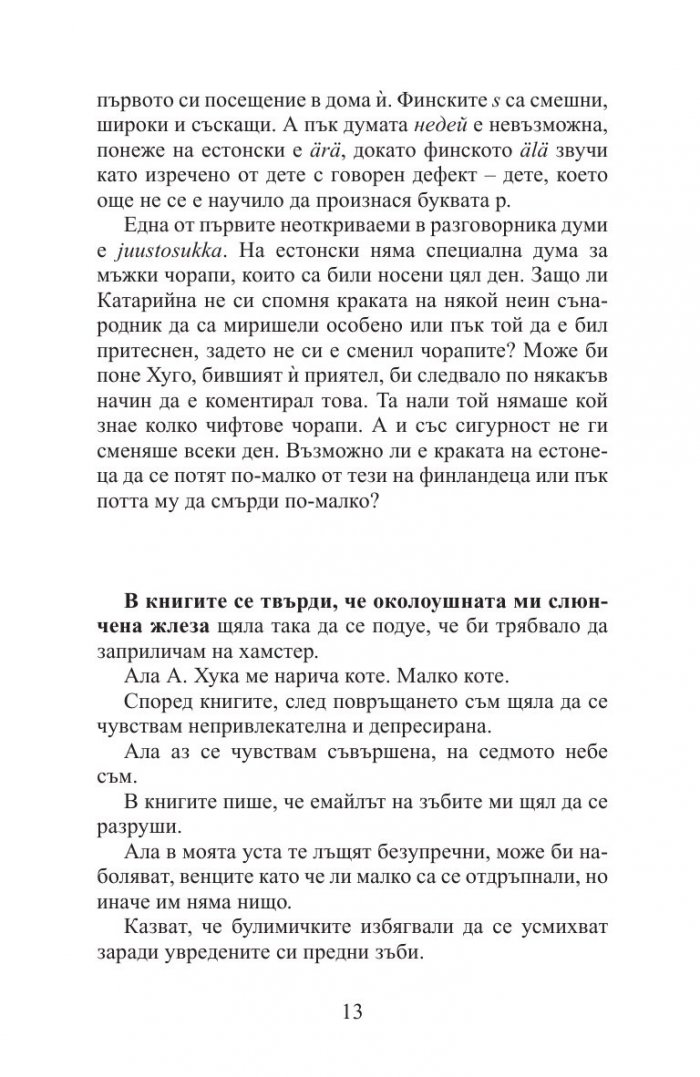 първото си посещение в дома ѝ. Финските s са смешни, широки и съскащи. А пък думата недей е невъзможна, понеже на естонски е ärä, докато финското älä звучи като изречено от дете с говорен дефект – дете, което още не се е научило да произнася буквата р.

Една от първите неоткриваеми в разговорника думи е juustosukka. На естонски няма специална дума за мъжки чорапи, които са били носени цял ден. Защо ли Катарийна не си спомня краката на някой неин сънародник да са миришели особено или пък той да е бил притеснен, задето не си е сменил чорапите? Може би поне Хуго, бившият ѝ приятел, би следвало по някакъв начин да е коментирал това. Та нали той нямаше кой знае колко чифтове чорапи. А и със сигурност не ги сменяше всеки ден. Възможно ли е краката на естонеца да се потят по-малко от тези на финландеца или пък потта му да смърди по-малко?

В книгите се твърди, че околоушната ми слюнчена жлеза щяла така да се подуе, че би трябвало да заприличам на хамстер.

Ала А. Хука ме нарича коте. Малко коте.

Според книгите, след повръщането съм щяла да се чувствам непривлекателна и депресирана.

Ала аз се чувствам съвършена, на седмото небе съм.

В книгите пише, че емайлът на зъбите ми щял да се разруши.

Ала в моята уста те лъщят безупречни, може би наболяват, венците като че ли малко са се отдръпнали, но иначе им няма нищо.

Казват, че булимичките избягвали да се усмихват заради увредените си предни зъби.

13